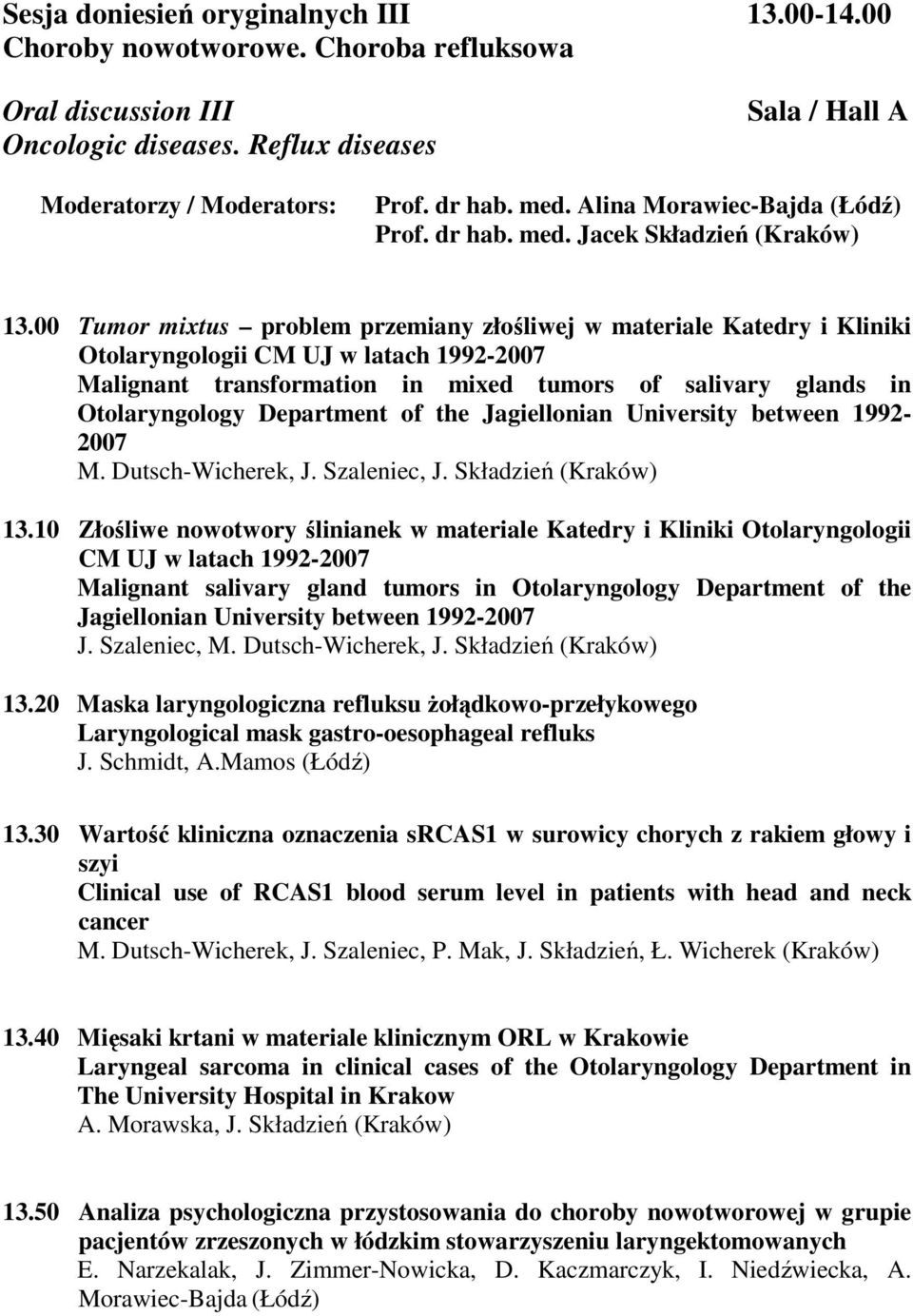 Sesja doniesień oryginalnych III 13.00-14.00
Choroby nowotworowe. Choroba refluksowa

Oral discussion III Sala / Hall A
Oncologic diseases. Reflux diseases

Moderatorzy / Moderators: Prof. dr hab. med. Alina Morawiec-Bajda (Łódź)
Prof. dr hab. med. Jacek Składzień (Kraków)

13.00 Tumor mixtus – problem przemiany złośliwej w materiale Katedry i Kliniki Otolaryngologii CM UJ w latach 1992-2007
Malignant transformation in mixed tumors of salivary glands in Otolaryngology Department of the Jagiellonian University between 1992-2007
M. Dutsch-Wicherek, J. Szaleniec, J. Składzień (Kraków)

13.10 Złośliwe nowotwory ślinianek w materiale Katedry i Kliniki Otolaryngologii CM UJ w latach 1992-2007
Malignant salivary gland tumors in Otolaryngology Department of the Jagiellonian University between 1992-2007
J. Szaleniec, M. Dutsch-Wicherek, J. Składzień (Kraków)

13.20 Maska laryngologiczna refluksu żołądkowo-przełykowego
Laryngological mask gastro-oesophageal refluks
J. Schmidt, A.Mamos (Łódź)

13.30 Wartość kliniczna oznaczenia sRCAS1 w surowicy chorych z rakiem głowy i szyi
Clinical use of RCAS1 blood serum level in patients with head and neck cancer
M. Dutsch-Wicherek, J. Szaleniec, P. Mak, J. Składzień, Ł. Wicherek (Kraków)

13.40 Mięsaki krtani w materiale klinicznym ORL w Krakowie
Laryngeal sarcoma in clinical cases of the Otolaryngology Department in The University Hospital in Krakow
A. Morawska, J. Składzień (Kraków)

13.50 Analiza psychologiczna przystosowania do choroby nowotworowej w grupie pacjentów zrzeszonych w łódzkim stowarzyszeniu laryngektomowanych
E. Narzekalak, J. Zimmer-Nowicka, D. Kaczmarczyk, I. Niedźwiecka, A. Morawiec-Bajda (Łódź)